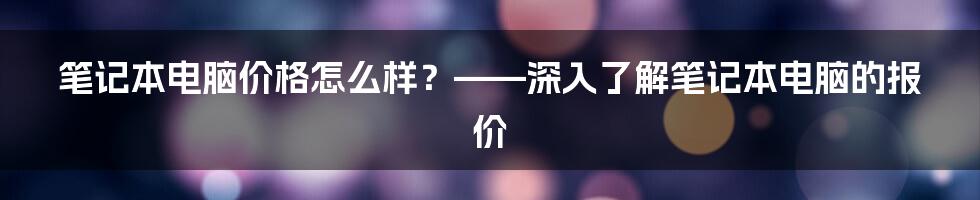 笔记本电脑价格怎么样？——深入了解笔记本电脑的报价